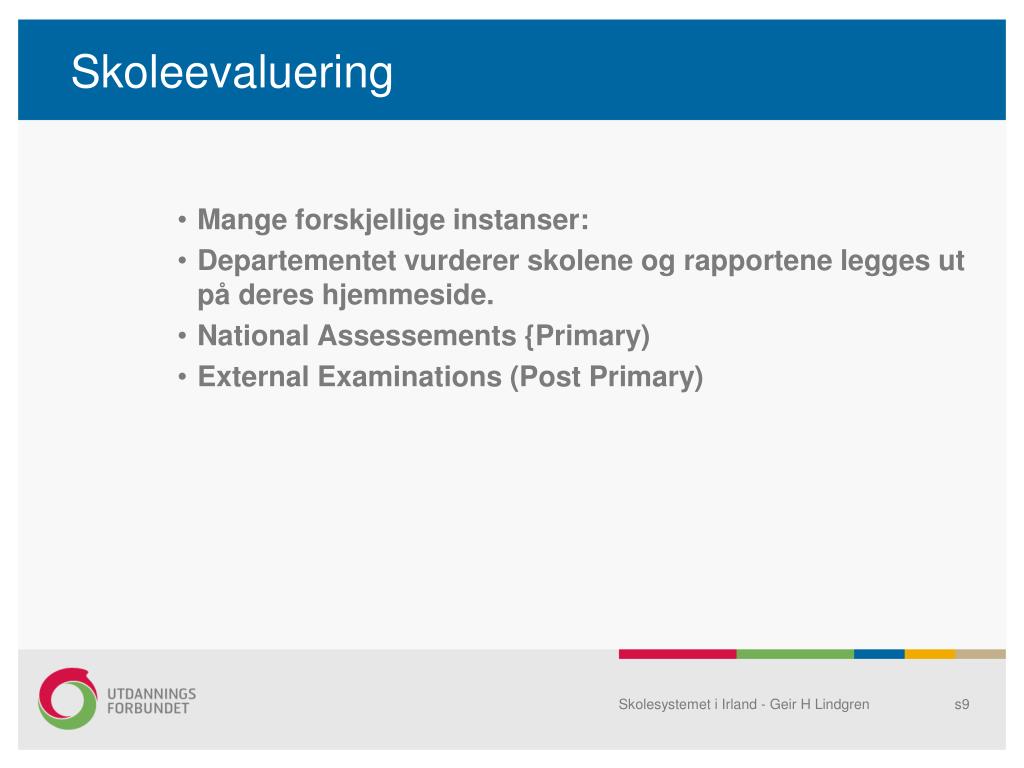 Skoleevaluering

• Mange forskjellige instanser:
• Departementet vurderer skolene og rapportene legges ut på deres hjemmeside.
• National Assessements {Primary)
• External Examinations (Post Primary)

UTDANNINGS FORBUNDET

Skolesystemet i Irland - Geir H Lindgren

s9